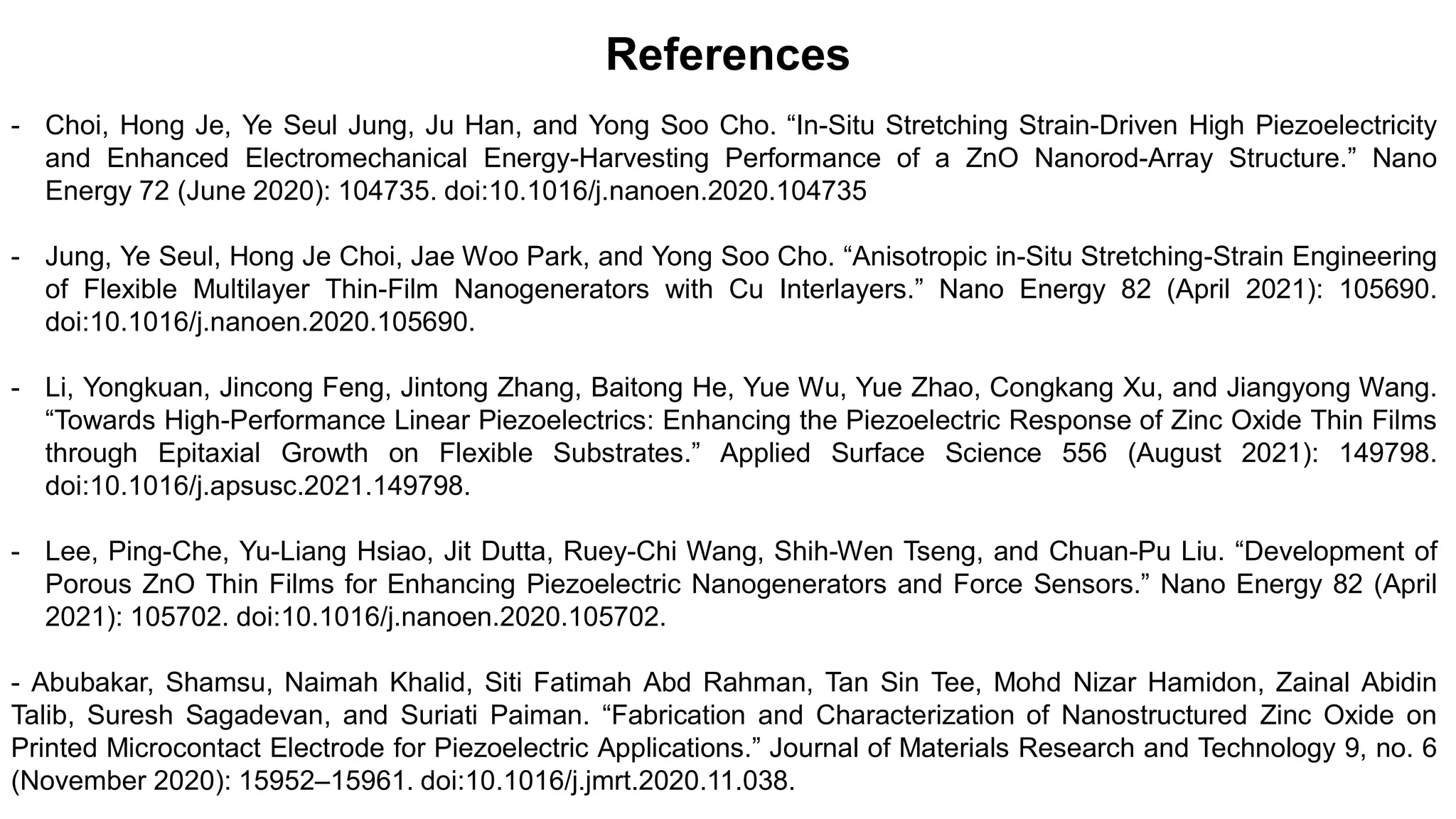 References

- Choi, Hong Je, Ye Seul Jung, Ju Han, and Yong Soo Cho. “In-Situ Stretching Strain-Driven High Piezoelectricity and Enhanced Electromechanical Energy-Harvesting Performance of a ZnO Nanorod-Array Structure.” Nano Energy 72 (June 2020): 104735. doi:10.1016/j.nanoen.2020.104735

- Jung, Ye Seul, Hong Je Choi, Jae Woo Park, and Yong Soo Cho. “Anisotropic in-Situ Stretching-Strain Engineering of Flexible Multilayer Thin-Film Nanogenerators with Cu Interlayers.” Nano Energy 82 (April 2021): 105690. doi:10.1016/j.nanoen.2020.105690.

- Li, Yongkuan, Jincong Feng, Jintong Zhang, Baitong He, Yue Wu, Yue Zhao, Congkang Xu, and Jiangyong Wang. “Towards High-Performance Linear Piezoelectrics: Enhancing the Piezoelectric Response of Zinc Oxide Thin Films through Epitaxial Growth on Flexible Substrates.” Applied Surface Science 556 (August 2021): 149798. doi:10.1016/j.apsusc.2021.149798.

- Lee, Ping-Che, Yu-Liang Hsiao, Jit Dutta, Ruey-Chi Wang, Shih-Wen Tseng, and Chuan-Pu Liu. “Development of Porous ZnO Thin Films for Enhancing Piezoelectric Nanogenerators and Force Sensors.” Nano Energy 82 (April 2021): 105702. doi:10.1016/j.nanoen.2020.105702.

- Abubakar, Shamsu, Naimah Khalid, Siti Fatimah Abd Rahman, Tan Sin Tee, Mohd Nizar Hamidon, Zainal Abidin Talib, Suresh Sagadevan, and Suriati Paiman. “Fabrication and Characterization of Nanostructured Zinc Oxide on Printed Microcontact Electrode for Piezoelectric Applications.” Journal of Materials Research and Technology 9, no. 6 (November 2020): 15952–15961. doi:10.1016/j.jmrt.2020.11.038.